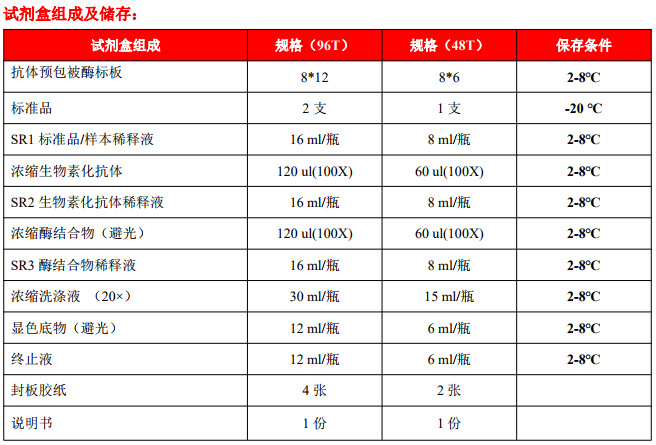 试剂盒组成及储存：

| 试剂盒组成 | 规格（96T） | 规格（48T） | 保存条件 |
|---|---|---|---|
| 抗体预包被酶标板 | 8*12 | 8*6 | 2-8°C |
| 标准品 | 2 支 | 1 支 | -20 °C |
| SR1 标准品/样本稀释液 | 16 ml/瓶 | 8 ml/瓶 | 2-8°C |
| 浓缩生物素化抗体 | 120 ul(100X) | 60 ul(100X) | 2-8°C |
| SR2 生物素化抗体稀释液 | 16 ml/瓶 | 8 ml/瓶 | 2-8°C |
| 浓缩酶结合物（避光） | 120 ul(100X) | 60 ul(100X) | 2-8°C |
| SR3 酶结合物稀释液 | 16 ml/瓶 | 8 ml/瓶 | 2-8°C |
| 浓缩洗涤液 （20×） | 30 ml/瓶 | 15 ml/瓶 | 2-8°C |
| 显色底物（避光） | 12 ml/瓶 | 6 ml/瓶 | 2-8°C |
| 终止液 | 12 ml/瓶 | 6 ml/瓶 | 2-8°C |
| 封板胶纸 | 4 张 | 2 张 | |
| 说明书 | 1 份 | 1 份 | |